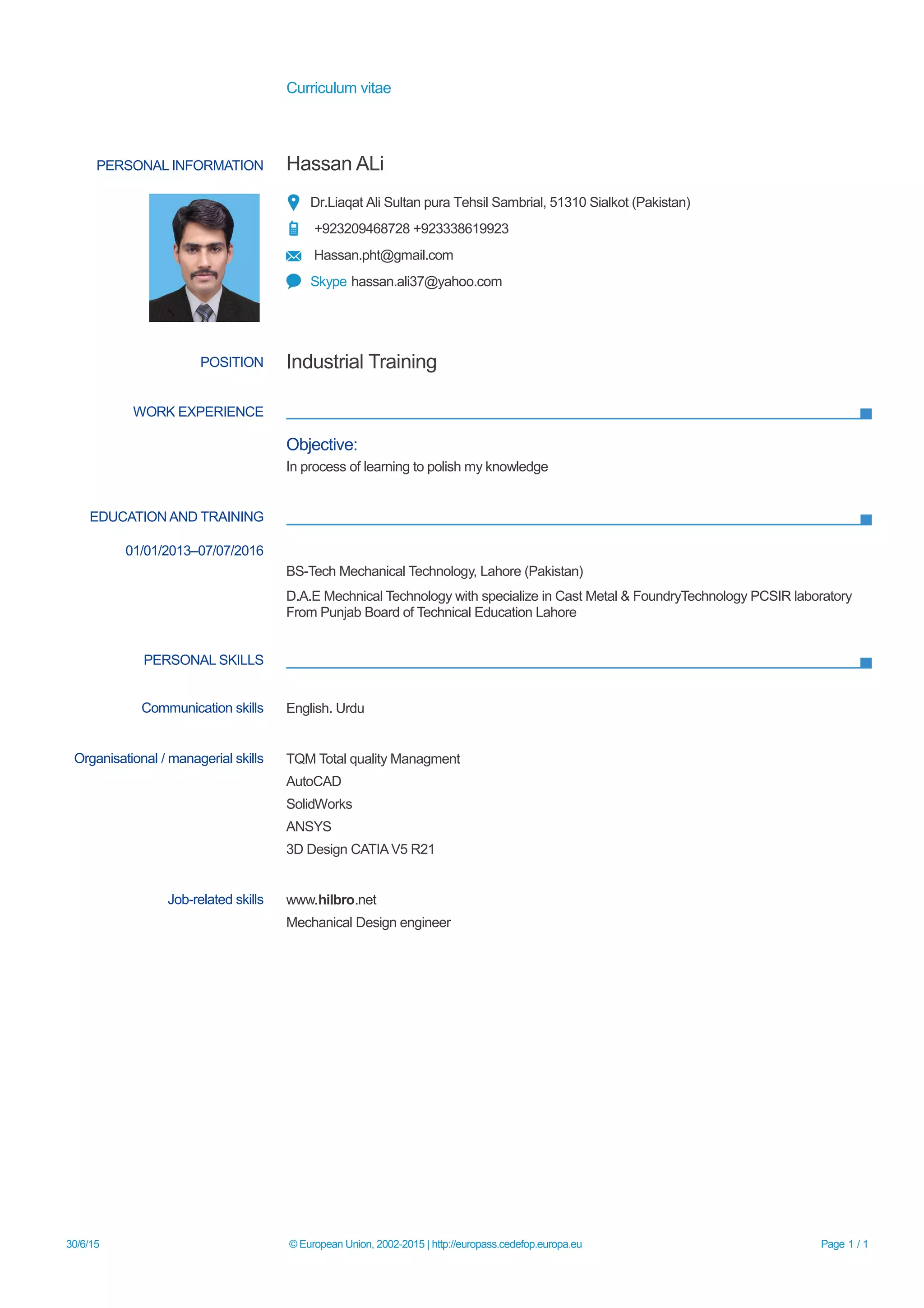 Curriculum vitae

PERSONAL INFORMATION

Hassan ALi

Dr.Liaqat Ali Sultan pura Tehsil Sambrial, 51310 Sialkot (Pakistan)

+923209468728 +923338619923

Hassan.pht@gmail.com

Skype hassan.ali37@yahoo.com

POSITION

Industrial Training

WORK EXPERIENCE

Objective:

In process of learning to polish my knowledge

EDUCATION AND TRAINING

01/01/2013–07/07/2016

BS-Tech Mechanical Technology, Lahore (Pakistan)

D.A.E Mechnical Technology with specialize in Cast Metal & FoundryTechnology PCSIR laboratory From Punjab Board of Technical Education Lahore

PERSONAL SKILLS

Communication skills

English. Urdu

Organisational / managerial skills

TQM Total quality Managment
AutoCAD
SolidWorks
ANSYS
3D Design CATIA V5 R21

Job-related skills

www.hilbro.net
Mechanical Design engineer

30/6/15

© European Union, 2002-2015 | http://europass.cedefop.europa.eu

Page 1 / 1